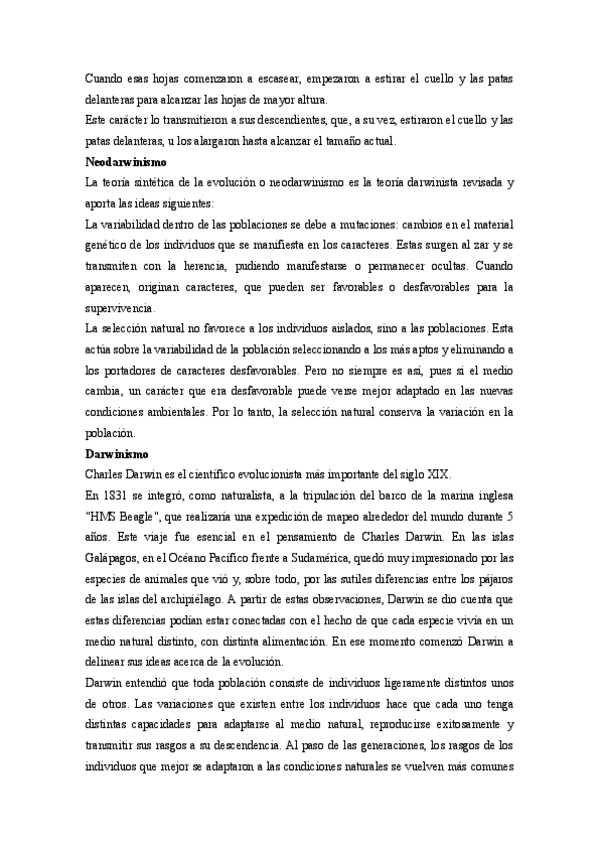 Cuando esas hojas comenzaron a escasear, empezaron a estirar el cuello y las patas delanteras para alcanzar las hojas de mayor altura.
Este carácter lo transmitieron a sus descendientes, que, a su vez, estiraron el cuello y las patas delanteras, u los alargaron hasta alcanzar el tamaño actual.
Neodarwinismo
La teoría sintética de la evolución o neodarwinismo es la teoría darwinista revisada y aporta las ideas siguientes:
La variabilidad dentro de las poblaciones se debe a mutaciones: cambios en el material genético de los individuos que se manifiesta en los caracteres. Estas surgen al zar y se transmiten con la herencia, pudiendo manifestarse o permanecer ocultas. Cuando aparecen, originan caracteres, que pueden ser favorables o desfavorables para la supervivencia.
La selección natural no favorece a los individuos aislados, sino a las poblaciones. Esta actúa sobre la variabilidad de la población seleccionando a los más aptos y eliminando a los portadores de caracteres desfavorables. Pero no siempre es así, pues si el medio cambia, un carácter que era desfavorable puede verse mejor adaptado en las nuevas condiciones ambientales. Por lo tanto, la selección natural conserva la variación en la población.
Darwinismo
Charles Darwin es el científico evolucionista más importante del siglo XIX.
En 1831 se integró, como naturalista, a la tripulación del barco de la marina inglesa "HMS Beagle", que realizaría una expedición de mapeo alrededor del mundo durante 5 años. Este viaje fue esencial en el pensamiento de Charles Darwin. En las islas Galápagos, en el Océano Pacífico frente a Sudamérica, quedó muy impresionado por las especies de animales que vió y, sobre todo, por las sutiles diferencias entre los pájaros de las islas del archipiélago. A partir de estas observaciones, Darwin se dio cuenta que estas diferencias podían estar conectadas con el hecho de que cada especie vivía en un medio natural distinto, con distinta alimentación. En ese momento comenzó Darwin a delinear sus ideas acerca de la evolución.
Darwin entendió que toda población consiste de individuos ligeramente distintos unos de otros. Las variaciones que existen entre los individuos hace que cada uno tenga distintas capacidades para adaptarse al medio natural, reproducirse exitosamente y transmitir sus rasgos a su descendencia. Al paso de las generaciones, los rasgos de los individuos que mejor se adaptaron a las condiciones naturales se vuelven más comunes